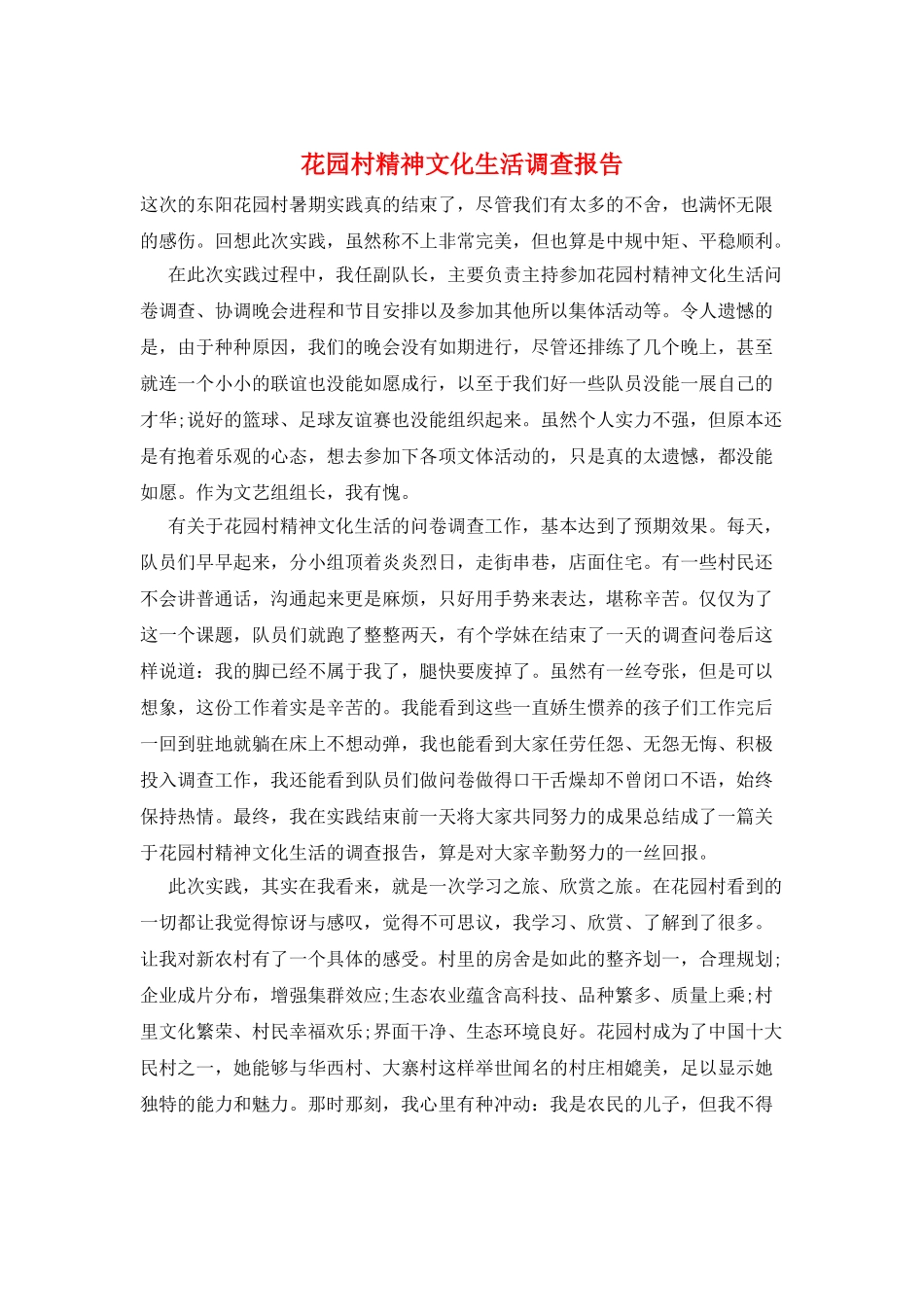 花园村精神文化生活调查报告

这次的东阳花园村暑期实践真的结束了，尽管我们有太多的不舍，也满怀无限的感伤。回想此次实践，虽然称不上非常完美，但也算是中规中矩、平稳顺利。

在此次实践过程中，我任副队长，主要负责主持参加花园村精神文化生活问卷调查、协调晚会进程和节目安排以及参加其他所以集体活动等。令人遗憾的是，由于种种原因，我们的晚会没有如期进行，尽管还排练了几个晚上，甚至就连一个小小的联谊也没能如愿成行，以至于我们好一些队员没能一展自己的才华;说好的篮球、足球友谊赛也没能组织起来。虽然个人实力不强，但原本还是有抱着乐观的心态，想去参加下各项文体活动的，只是真的太遗憾，都没能如愿。作为文艺组组长，我有愧。

有关于花园村精神文化生活的问卷调查工作，基本达到了预期效果。每天，队员们早早起来，分小组顶着炎炎烈日，走街串巷，店面住宅。有一些村民还不会讲普通话，沟通起来更是麻烦，只好用手势来表达，堪称辛苦。仅仅为了这一个课题，队员们就跑了整整两天，有个学妹在结束了一天的调查问卷后这样说道：我的脚已经不属于我了，腿快要废掉了。虽然有一丝夸张，但是可以想象，这份工作着实是辛苦的。我能看到这些一直娇生惯养的孩子们工作完后一回到驻地就躺在床上不想动弹，我也能看到大家任劳任怨、无怨无悔、积极投入调查工作，我还能看到队员们做问卷做得口干舌燥却不曾闭口不语，始终保持热情。最终，我在实践结束前一天将大家共同努力的成果总结成了一篇关于花园村精神文化生活的调查报告，算是对大家辛勤努力的一丝回报。

此次实践，其实在我看来，就是一次学习之旅、欣赏之旅。在花园村看到的一切都让我觉得惊讶与感叹，觉得不可思议，我学习、欣赏、了解到了很多。让我对新农村有了一个具体的感受。村里的房舍是如此的整齐划一，合理规划;企业成片分布，增强集群效应;生态农业蕴含高科技、品种繁多、质量上乘;村里文化繁荣、村民幸福欢乐;界面干净、生态环境良好。花园村成为了中国十大民村之一，她能够与华西村、大寨村这样举世闻名的村庄相媲美，足以显示她独特的能力和魅力。那时那刻，我心里有种冲动：我是农民的儿子，但我不得